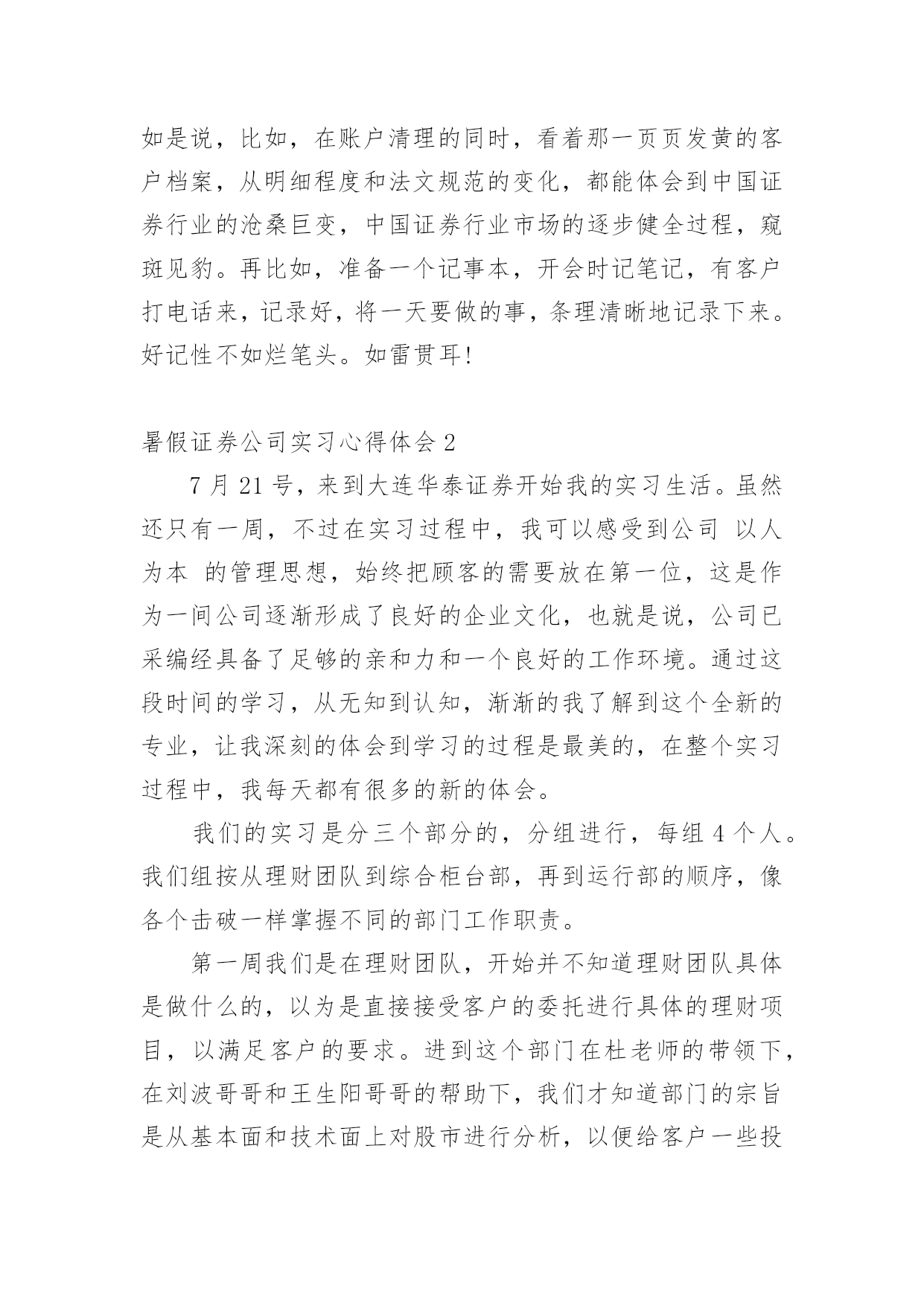 如是说，比如，在账户清理的同时，看着那一页页发黄的客户档案，从明细程度和法文规范的变化，都能体会到中国证券行业的沧桑巨变，中国证券行业市场的逐步健全过程，窥斑见豹。再比如，准备一个记事本，开会时记笔记，有客户打电话来，记录好，将一天要做的事，条理清晰地记录下来。好记性不如烂笔头。如雷贯耳!

暑假证券公司实习心得体会 2

7 月 21 号，来到大连华泰证券开始我的实习生活。虽然还只有一周，不过在实习过程中，我可以感受到公司 以人为本 的管理思想，始终把顾客的需要放在第一位，这是作为一间公司逐渐形成了良好的企业文化，也就是说，公司已采编经具备了足够的亲和力和一个良好的工作环境。通过这段时间的学习，从无知到认知，渐渐的我了解到这个全新的专业，让我深刻的体会到学习的过程是最美的，在整个实习过程中，我每天都有很多的新的体会。

我们的实习是分三个部分的，分组进行，每组 4 个人。我们组按从理财团队到综合柜台部，再到运行部的顺序，像各个击破一样掌握不同的部门工作职责。

第一周我们是在理财团队，开始并不知道理财团队具体是做什么的，以为是直接接受客户的委托进行具体的理财项目，以满足客户的要求。进到这个部门在杜老师的带领下，在刘波哥哥和王生阳哥哥的帮助下，我们才知道部门的宗旨是从基本面和技术面上对股市进行分析，以便给客户一些投